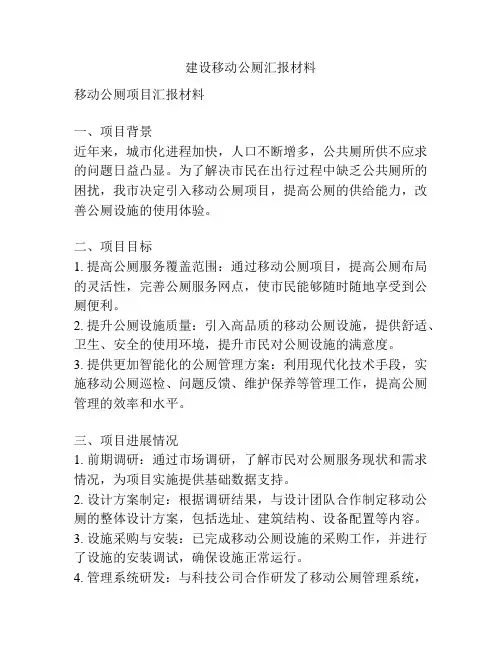 建设移动公厕汇报材料

移动公厕项目汇报材料

一、项目背景
近年来，城市化进程加快，人口不断增多，公共厕所供不应求的问题日益凸显。为了解决市民在出行过程中缺乏公共厕所的困扰，我市决定引入移动公厕项目，提高公厕的供给能力，改善公厕设施的使用体验。

二、项目目标
1. 提高公厕服务覆盖范围：通过移动公厕项目，提高公厕布局的灵活性，完善公厕服务网点，使市民能够随时随地享受到公厕便利。
2. 提升公厕设施质量：引入高品质的移动公厕设施，提供舒适、卫生、安全的使用环境，提升市民对公厕设施的满意度。
3. 提供更加智能化的公厕管理方案：利用现代化技术手段，实施移动公厕巡检、问题反馈、维护保养等管理工作，提高公厕管理的效率和水平。

三、项目进展情况
1. 前期调研：通过市场调研，了解市民对公厕服务现状和需求情况，为项目实施提供基础数据支持。
2. 设计方案制定：根据调研结果，与设计团队合作制定移动公厕的整体设计方案，包括选址、建筑结构、设备配置等内容。
3. 设施采购与安装：已完成移动公厕设施的采购工作，并进行了设施的安装调试，确保设施正常运行。
4. 管理系统研发：与科技公司合作研发了移动公厕管理系统，